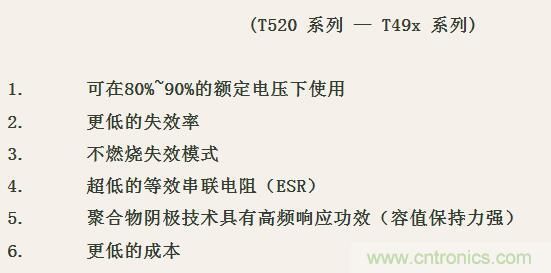 (T520 系列 — T49x 系列)

1. 可在80%~90%的额定电压下使用

2. 更低的失效率

3. 不燃烧失效模式

4. 超低的等效串联电阻(ESR)

5. 聚合物阴极技术具有高频响应功效(容值保持力强)

6. 更低的成本

www.cntronics.com